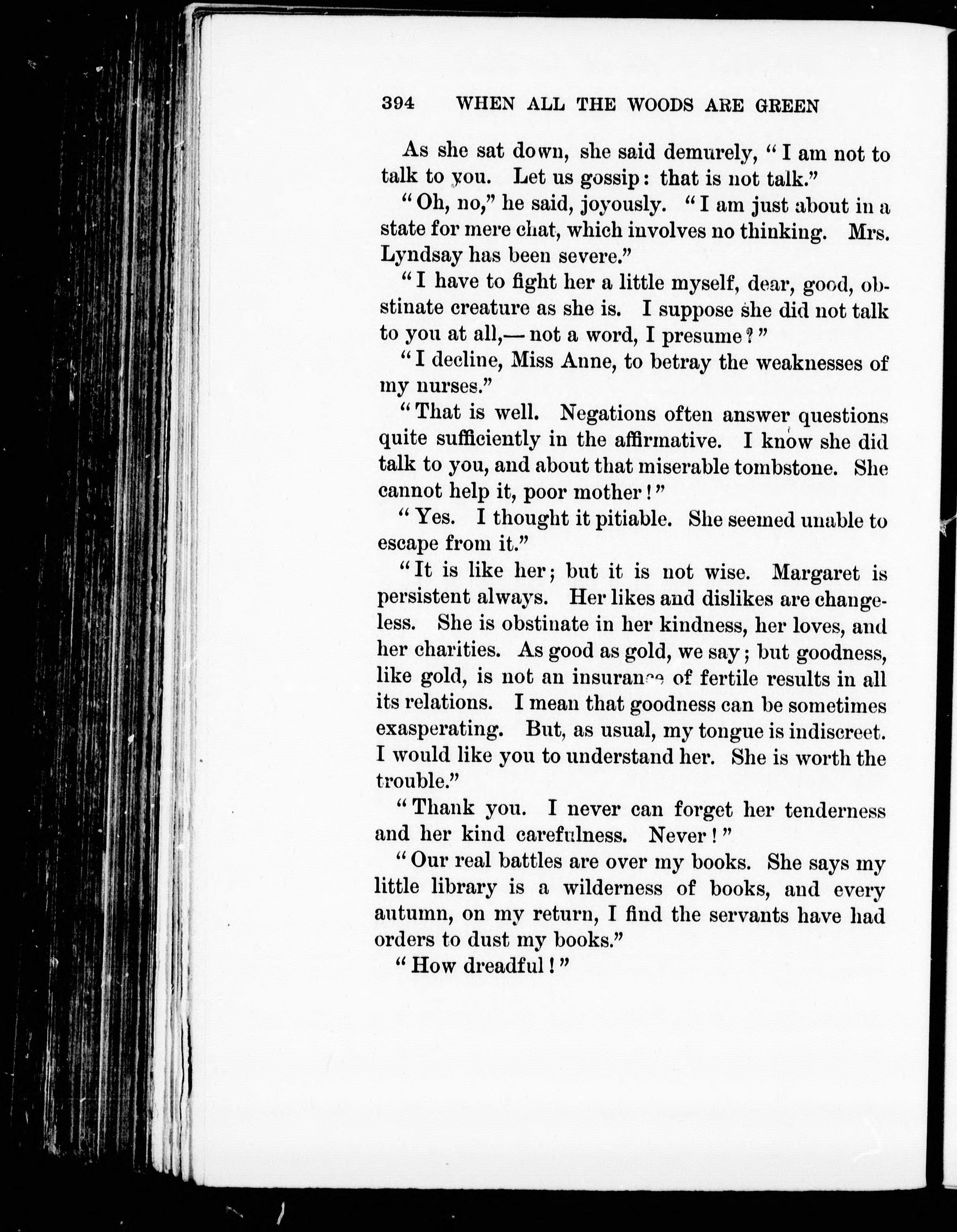 394 WHEN ALL THE WOODS ARE GREEN

As she sat down, she said demurely, "I am not to talk to you. Let us gossip: that is not talk."

"Oh, no," he said, joyously. "I am just about in a state for mere chat, which involves no thinking. Mrs. Lyndsay has been severe."

"I have to fight her a little myself, dear, good, obstinate creature as she is. I suppose she did not talk to you at all,— not a word, I presume?"

"I decline, Miss Anne, to betray the weaknesses of my nurses."

"That is well. Negations often answer questions quite sufficiently in the affirmative. I know she did talk to you, and about that miserable tombstone. She cannot help it, poor mother!"

"Yes. I thought it pitiable. She seemed unable to escape from it."

"It is like her; but it is not wise. Margaret is persistent always. Her likes and dislikes are changeless. She is obstinate in her kindness, her loves, and her charities. As good as gold, we say; but goodness, like gold, is not an insurance of fertile results in all its relations. I mean that goodness can be sometimes exasperating. But, as usual, my tongue is indiscreet. I would like you to understand her. She is worth the trouble."

"Thank you. I never can forget her tenderness and her kind carefulness. Never!"

"Our real battles are over my books. She says my little library is a wilderness of books, and every autumn, on my return, I find the servants have had orders to dust my books."

"How dreadful!"